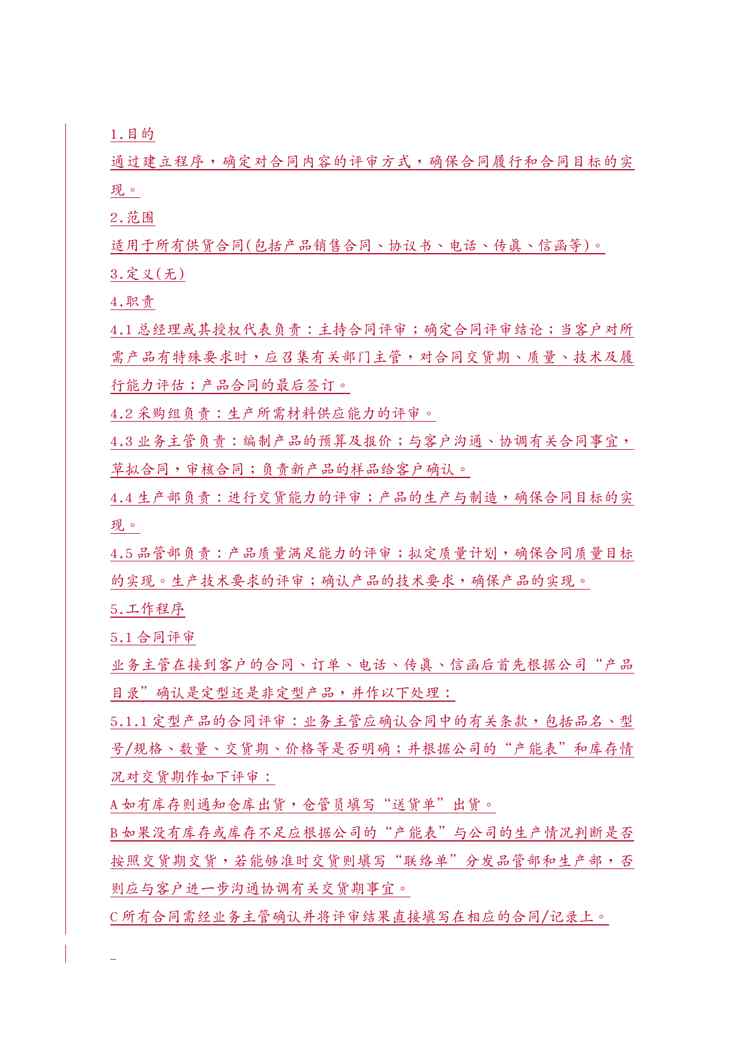 1.目的

通过建立程序，确定对合同内容的评审方式，确保合同履行和合同目标的实现。

2.范围

适用于所有供货合同(包括产品销售合同、协议书、电话、传真、信函等)。

3.定义(无)

4.职责

4.1 总经理或其授权代表负责：主持合同评审；确定合同评审结论；当客户对所需产品有特殊要求时，应召集有关部门主管，对合同交货期、质量、技术及履行能力评估；产品合同的最后签订。

4.2 采购组负责：生产所需材料供应能力的评审。

4.3 业务主管负责：编制产品的预算及报价；与客户沟通、协调有关合同事宜，草拟合同，审核合同；负责新产品的样品给客户确认。

4.4 生产部负责：进行交货能力的评审；产品的生产与制造，确保合同目标的实现。

4.5 品管部负责：产品质量满足能力的评审；拟定质量计划，确保合同质量目标的实现。生产技术要求的评审；确认产品的技术要求，确保产品的实现。

5.工作程序

5.1 合同评审

业务主管在接到客户的合同、订单、电话、传真、信函后首先根据公司“产品目录”确认是定型还是非定型产品，并作以下处理：

5.1.1 定型产品的合同评审：业务主管应确认合同中的有关条款，包括品名、型号/规格、数量、交货期、价格等是否明确；并根据公司的“产能表”和库存情况对交货期作如下评审：

A 如有库存则通知仓库出货，仓管员填写“送货单”出货。

B 如果没有库存或库存不足应根据公司的“产能表”与公司的生产情况判断是否按照交货期交货，若能够准时交货则填写“联络单”分发品管部和生产部，否则应与客户进一步沟通协调有关交货期事宜。

C 所有合同需经业务主管确认并将评审结果直接填写在相应的合同/记录上。